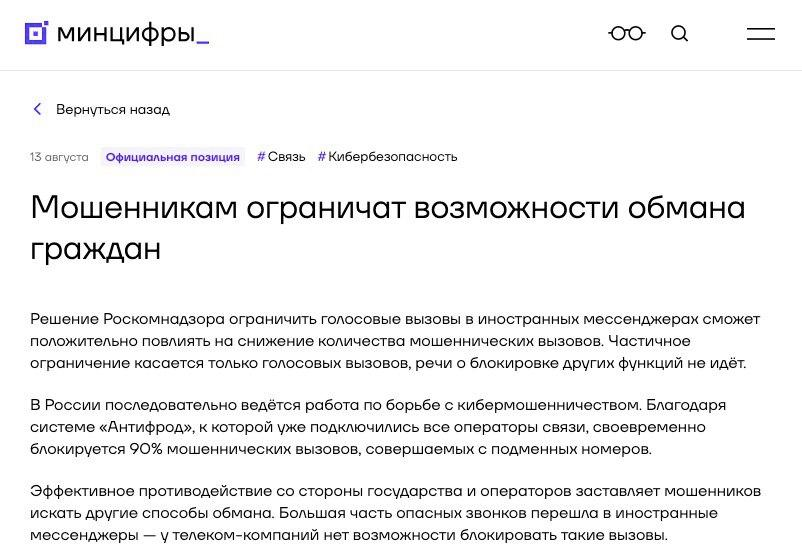 минцифры_

Вернуться назад

13 августа Официальная позиция #Связь #Кибербезопасность

Мошенникам ограничат возможности обмана граждан

Решение Роскомнадзора ограничить голосовые вызовы в иностранных мессенджерах сможет положительно повлиять на снижение количества мошеннических вызовов. Частичное ограничение касается только голосовых вызовов, речи о блокировке других функций не идёт.

В России последовательно ведётся работа по борьбе с кибермошенничеством. Благодаря системе «Антифрод», к которой уже подключились все операторы связи, своевременно блокируется 90% мошеннических вызовов, совершаемых с подменных номеров.

Эффективное противодействие со стороны государства и операторов заставляет мошенников искать другие способы обмана. Большая часть опасных звонков перешла в иностранные мессенджеры — у телеком-компаний нет возможности блокировать такие вызовы.